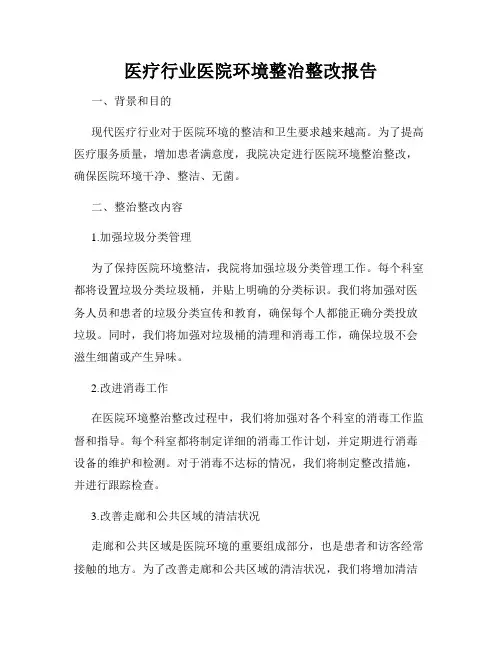 医疗行业医院环境整治整改报告

一、背景和目的

现代医疗行业对于医院环境的整洁和卫生要求越来越高。为了提高医疗服务质量，增加患者满意度，我院决定进行医院环境整治整改，确保医院环境干净、整洁、无菌。

二、整治整改内容

1.加强垃圾分类管理

为了保持医院环境整洁，我院将加强垃圾分类管理工作。每个科室都将设置垃圾分类垃圾桶，并贴上明确的分类标识。我们将加强对医务人员和患者的垃圾分类宣传和教育，确保每个人都能正确分类投放垃圾。同时，我们将加强对垃圾桶的清理和消毒工作，确保垃圾不会滋生细菌或产生异味。

2.改进消毒工作

在医院环境整治整改过程中，我们将加强对各个科室的消毒工作监督和指导。每个科室都将制定详细的消毒工作计划，并定期进行消毒设备的维护和检测。对于消毒不达标的情况，我们将制定整改措施，并进行跟踪检查。

3.改善走廊和公共区域的清洁状况

走廊和公共区域是医院环境的重要组成部分，也是患者和访客经常接触的地方。为了改善走廊和公共区域的清洁状况，我们将增加清洁